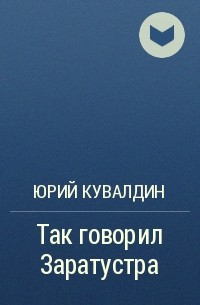 ЮРИЙ КУВАЛДИН

Так говорил Заратустра